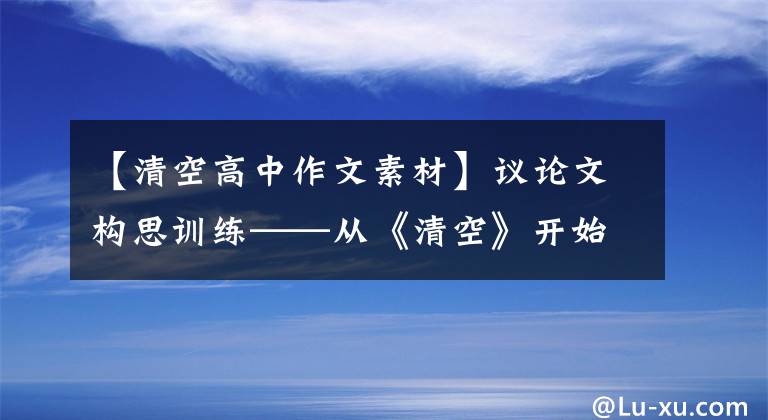 【清空高中作文素材】议论文构思训练——从《清空》开始

@Lu-xu.com